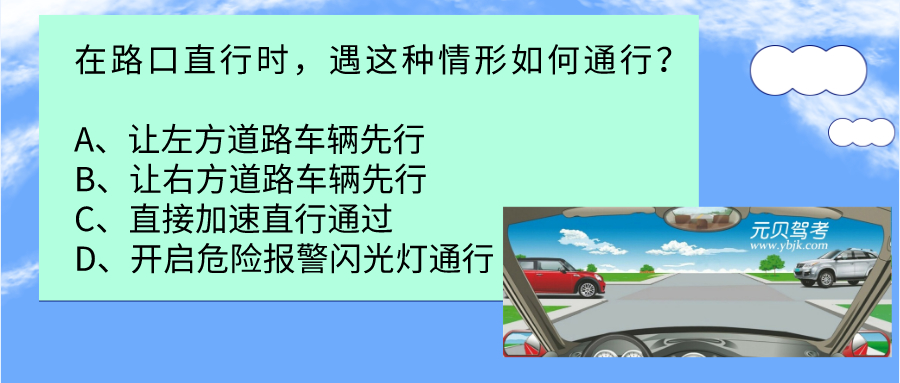 在路口直行时，遇这种情形如何通行？

A、让左方道路车辆先行
B、让右方道路车辆先行
C、直接加速直行通过
D、开启危险报警闪光灯通行

元贝驾考
www.ybjk.com